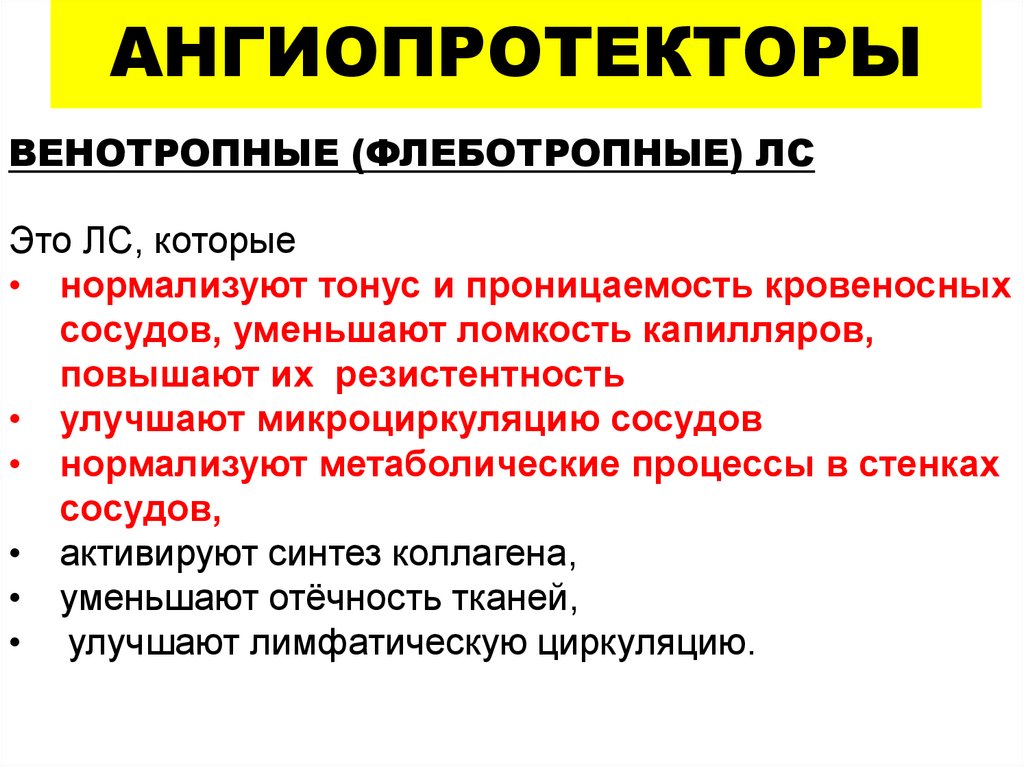 АНГИОПРОТЕКТОРЫ

ВЕНОТРОПНЫЕ (ФЛЕБОТРОПНЫЕ) ЛС

Это ЛС, которые
• нормализуют тонус и проницаемость кровеносных сосудов, уменьшают ломкость капилляров, повышают их резистентность
• улучшают микроциркуляцию сосудов
• нормализуют метаболические процессы в стенках сосудов,
• активируют синтез коллагена,
• уменьшают отёчность тканей,
• улучшают лимфатическую циркуляцию.